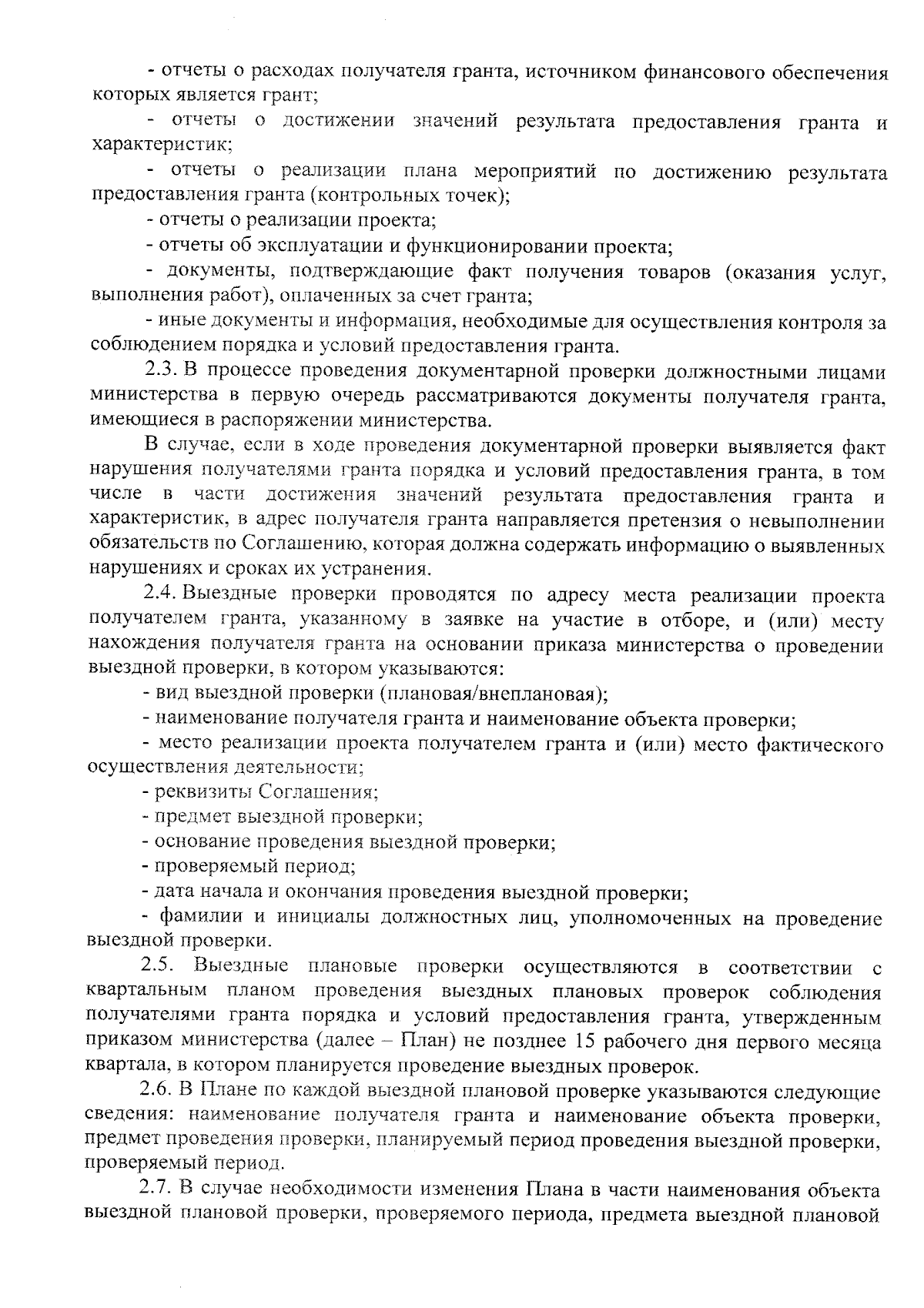 - отчеты о расходах получателя гранта, источником финансового обеспечения которых является грант;

- отчеты о достижении значений результата предоставления гранта и характеристик;

- отчеты о реализации плана мероприятий по достижению результата предоставления гранта (контрольных точек);

- отчеты о реализации проекта;

- отчеты об эксплуатации и функционировании проекта;

- документы, подтверждающие факт получения товаров (оказания услуг, выполнения работ), оплаченных за счет гранта;

- иные документы и информация, необходимые для осуществления контроля за соблюдением порядка и условий предоставления гранта.

2.3. В процессе проведения документарной проверки должностными лицами министерства в первую очередь рассматриваются документы получателя гранта, имеющиеся в распоряжении министерства.

В случае, если в ходе проведения документарной проверки выявляется факт нарушения получателями гранта порядка и условий предоставления гранта, в том числе в части достижения значений результата предоставления гранта и характеристик, в адрес получателя гранта направляется претензия о невыполнении обязательств по Соглашению, которая должна содержать информацию о выявленных нарушениях и сроках их устранения.

2.4. Выездные проверки проводятся по адресу места реализации проекта получателем гранта, указанному в заявке на участие в отборе, и (или) месту нахождения получателя гранта на основании приказа министерства о проведении выездной проверки, в котором указываются:

- вид выездной проверки (плановая/внеплановая);

- наименование получателя гранта и наименование объекта проверки;

- место реализации проекта получателем гранта и (или) место фактического осуществления деятельности;

- реквизиты Соглашения;

- предмет выездной проверки;

- основание проведения выездной проверки;

- проверяемый период;

- дата начала и окончания проведения выездной проверки;

- фамилии и инициалы должностных лиц, уполномоченных на проведение выездной проверки.

2.5. Выездные плановые проверки осуществляются в соответствии с квартальным планом проведения выездных плановых проверок соблюдения получателями гранта порядка и условий предоставления гранта, утвержденным приказом министерства (далее – План) не позднее 15 рабочего дня первого месяца квартала, в котором планируется проведение выездных проверок.

2.6. В Плане по каждой выездной плановой проверке указываются следующие сведения: наименование получателя гранта и наименование объекта проверки, предмет проведения проверки, планируемый период проведения выездной проверки, проверяемый период.

2.7. В случае необходимости изменения Плана в части наименования объекта выездной плановой проверки, проверяемого периода, предмета выездной плановой